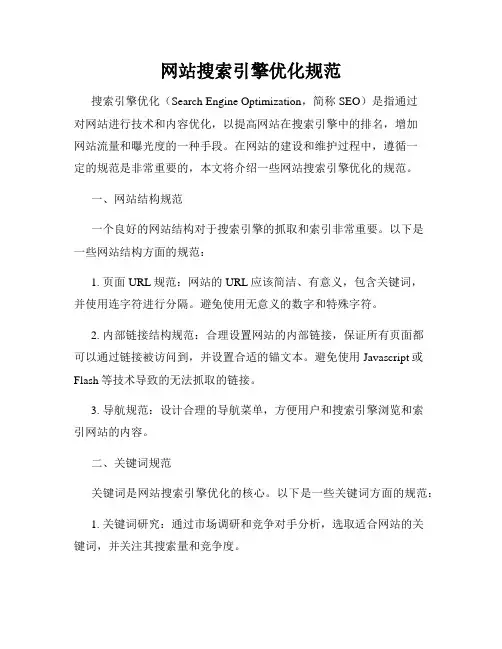 网站搜索引擎优化规范

搜索引擎优化（Search Engine Optimization，简称 SEO）是指通过对网站进行技术和内容优化，以提高网站在搜索引擎中的排名，增加网站流量和曝光度的一种手段。在网站的建设和维护过程中，遵循一定的规范是非常重要的，本文将介绍一些网站搜索引擎优化的规范。

一、网站结构规范

一个良好的网站结构对于搜索引擎的抓取和索引非常重要。以下是一些网站结构方面的规范：

1. 页面 URL 规范：网站的 URL 应该简洁、有意义，包含关键词，并使用连字符进行分隔。避免使用无意义的数字和特殊字符。

2. 内部链接结构规范：合理设置网站的内部链接，保证所有页面都可以通过链接被访问到，并设置合适的锚文本。避免使用 Javascript 或 Flash 等技术导致的无法抓取的链接。

3. 导航规范：设计合理的导航菜单，方便用户和搜索引擎浏览和索引网站的内容。

二、关键词规范

关键词是网站搜索引擎优化的核心。以下是一些关键词方面的规范：

1. 关键词研究：通过市场调研和竞争对手分析，选取适合网站的关键词，并关注其搜索量和竞争度。